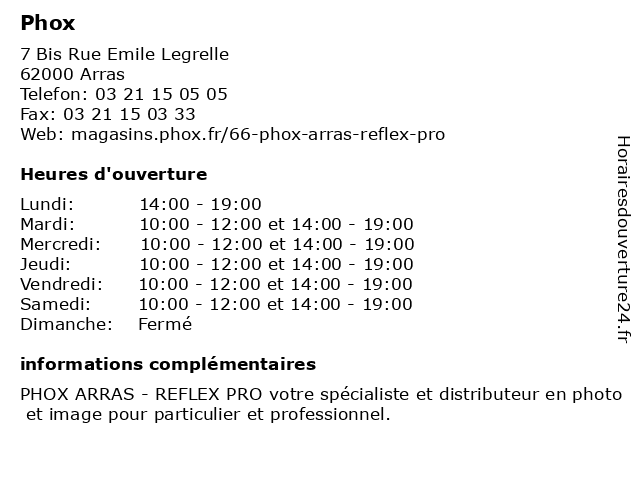 Phox

7 Bis Rue Emile Legrelle
62000 Arras
Telefon: 03 21 15 05 05
Fax: 03 21 15 03 33
Web: magasins.phox.fr/66-phox-arras-reflex-pro

Heures d'ouverture

| Lundi: | 14:00 - 19:00 |
|---|---|
| Mardi: | 10:00 - 12:00 et 14:00 - 19:00 |
| Mercredi: | 10:00 - 12:00 et 14:00 - 19:00 |
| Jeudi: | 10:00 - 12:00 et 14:00 - 19:00 |
| Vendredi: | 10:00 - 12:00 et 14:00 - 19:00 |
| Samedi: | 10:00 - 12:00 et 14:00 - 19:00 |
| Dimanche: | Fermé |

informations complémentaires

PHOX ARRAS - REFLEX PRO votre spécialiste et distributeur en photo et image pour particulier et professionnel.

Horairesdouverture24.fr